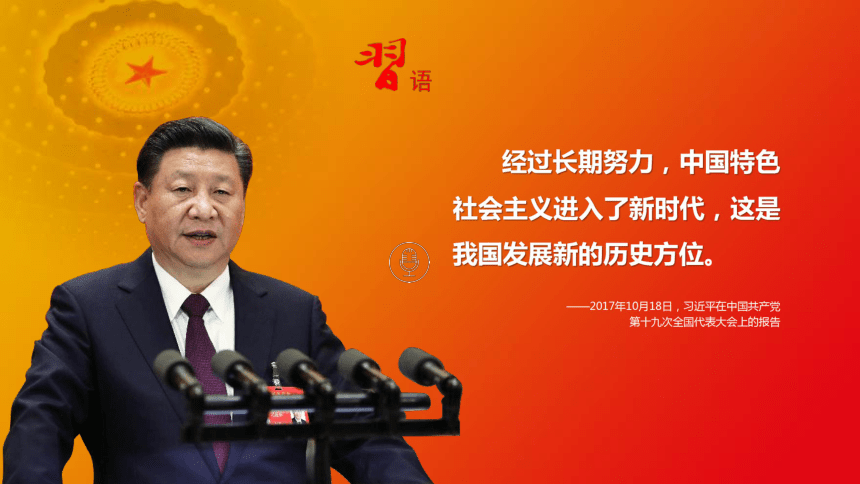 习语

经过长期努力，中国特色社会主义进入了新时代，这是我国发展新的历史方位。

——2017年10月18日，习近平在中国共产党第十九次全国代表大会上的报告